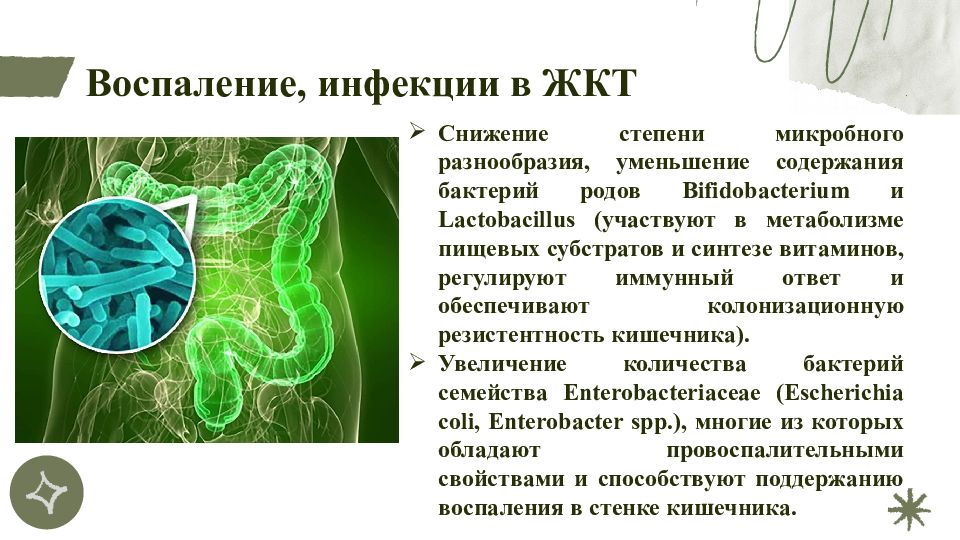 Воспаление, инфекции в ЖКТ

➢ Снижение степени микробного разнообразия, уменьшение содержания бактерий родов Bifidobacterium и Lactobacillus (участвуют в метаболизме пищевых субстратов и синтезе витаминов, регулируют иммунный ответ и обеспечивают колонизационную резистентность кишечника).

➢ Увеличение количества бактерий семейства Enterobacteriaceae (Escherichia coli, Enterobacter spp.), многие из которых обладают провоспалительными свойствами и способствуют поддержанию воспаления в стенке кишечника.